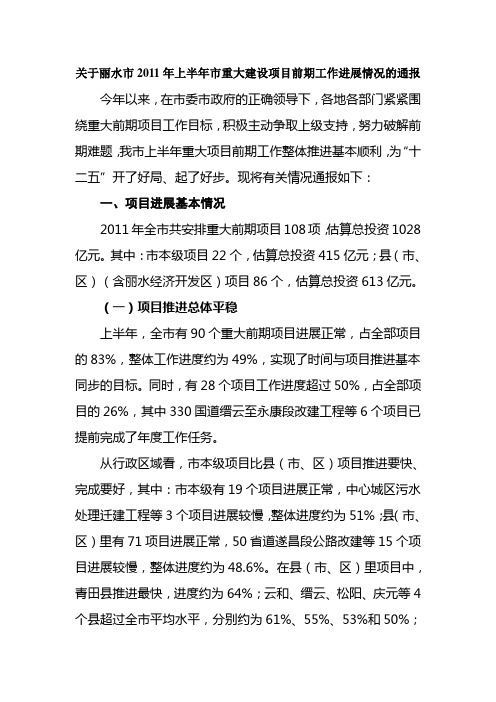 关于丽水市 2011 年上半年市重大建设项目前期工作进展情况的通报

今年以来，在市委市政府的正确领导下，各地各部门紧紧围绕重大前期项目工作目标，积极主动争取上级支持，努力破解前期难题，我市上半年重大项目前期工作整体推进基本顺利，为“十二五”开了好局、起了好步。现将有关情况通报如下：

一、项目进展基本情况

2011 年全市共安排重大前期项目 108 项，估算总投资 1028 亿元。其中：市本级项目 22 个，估算总投资 415 亿元；县（市、区）（含丽水经济开发区）项目 86 个，估算总投资 613 亿元。

（一）项目推进总体平稳

上半年，全市有 90 个重大前期项目进展正常，占全部项目的 83%，整体工作进度约为 49%，实现了时间与项目推进基本同步的目标。同时，有 28 个项目工作进度超过 50%，占全部项目的 26%，其中 330 国道缙云至永康段改建工程等 6 个项目已提前完成了年度工作任务。

从行政区域看，市本级项目比县（市、区）项目推进要快、完成要好，其中：市本级有 19 个项目进展正常，中心城区污水处理迁建工程等 3 个项目进展较慢，整体进度约为 51%；县（市、区）里有 71 项目进展正常，50 省道遂昌段公路改建等 15 个项目进展较慢，整体进度约为 48.6%。在县（市、区）里项目中，青田县推进最快，进度约为 64%；云和、缙云、松阳、庆元等 4 个县超过全市平均水平，分别约为 61%、55%、53%和 50%；